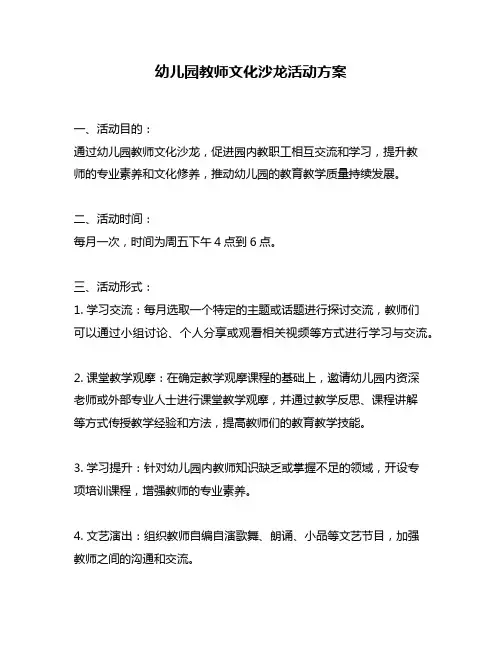 幼儿园教师文化沙龙活动方案

一、活动目的：
通过幼儿园教师文化沙龙，促进园内教职工相互交流和学习，提升教师的专业素养和文化修养，推动幼儿园的教育教学质量持续发展。

二、活动时间：
每月一次，时间为周五下午 4 点到 6 点。

三、活动形式：
1. 学习交流：每月选取一个特定的主题或话题进行探讨交流，教师们可以通过小组讨论、个人分享或观看相关视频等方式进行学习与交流。

2. 课堂教学观摩：在确定教学观摩课程的基础上，邀请幼儿园内资深老师或外部专业人士进行课堂教学观摩，并通过教学反思、课程讲解等方式传授教学经验和方法，提高教师们的教育教学技能。

3. 学习提升：针对幼儿园内教师知识缺乏或掌握不足的领域，开设专项培训课程，增强教师的专业素养。

4. 文艺演出：组织教师自编自演歌舞、朗诵、小品等文艺节目，加强教师之间的沟通和交流。